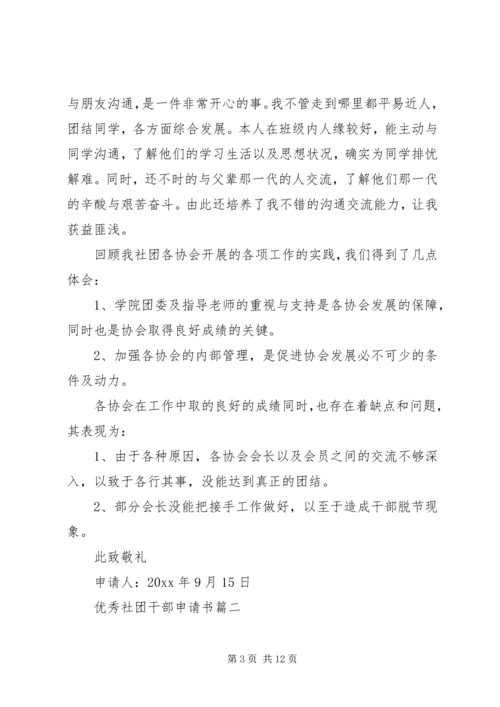 与朋友沟通，是一件非常开心的事。我不管走到哪里都平易近人，团结同学，各方面综合发展。本人在班级内人缘较好，能主动与同学沟通，了解他们的学习生活以及思想状况，确实为同学排忧解难。同时，还不时的与父辈那一代的人交流，了解他们那一代的辛酸与艰苦奋斗。由此还培养了我不错的沟通交流能力，让我获益匪浅。

回顾我社团各协会开展的各项工作的实践，我们得到了几点体会：

1、学院团委及指导老师的重视与支持是各协会发展的保障，同时也是协会取得良好成绩的关键。

2、加强各协会的内部管理，是促进协会发展必不可少的条件及动力。

各协会在工作中取的良好的成绩同时，也存在着缺点和问题，其表现为：

1、由于各种原因，各协会会长以及会员之间的交流不够深入，以致于各行其事，没能达到真正的团结。

2、部分会长没能把接手工作做好，以至于造成干部脱节现象。

此致敬礼

申请人：20xx 年 9 月 15 日

优秀社团干部申请书篇二

第 3 页 共 12 页